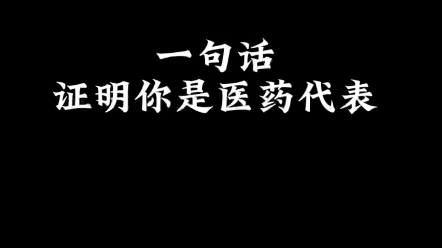 一句话
证明你是医药代表